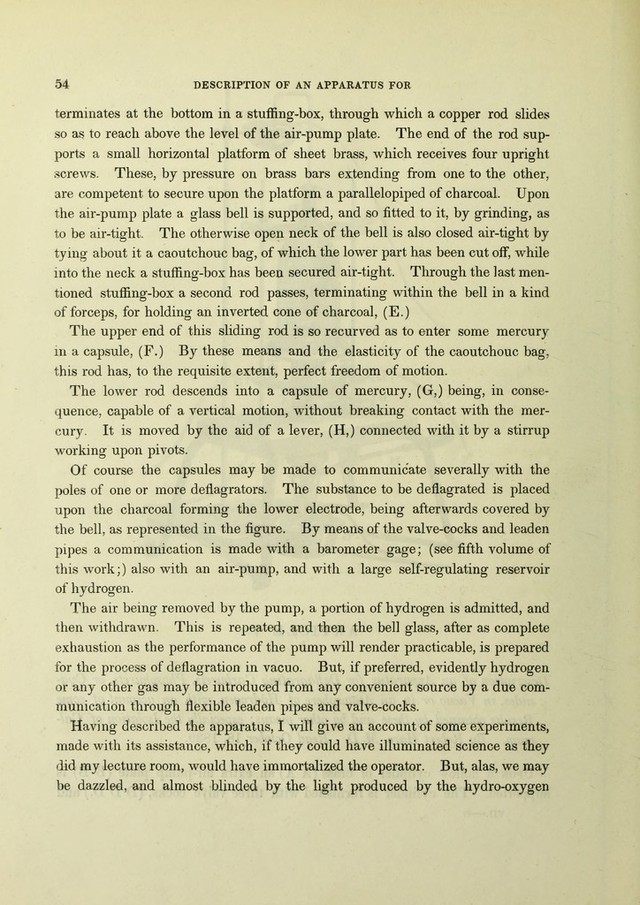 54 DESCRIPTION OF AN APPARATUS FOR

terminates at the bottom in a stuffing-box, through which a copper rod slides so as to reach above the level of the air-pump plate. The end of the rod supports a small horizontal platform of sheet brass, which receives four upright screws. These, by pressure on brass bars extending from one to the other, are competent to secure upon the platform a parallelopiped of charcoal. Upon the air-pump plate a glass bell is supported, and so fitted to it, by grinding, as to be air-tight. The otherwise open neck of the bell is also closed air-tight by tying about it a caoutchouc bag, of which the lower part has been cut off, while into the neck a stuffing-box has been secured air-tight. Through the last mentioned stuffing-box a second rod passes, terminating within the bell in a kind of forceps, for holding an inverted cone of charcoal, (E.)

The upper end of this sliding rod is so recurved as to enter some mercury in a capsule, (F.) By these means and the elasticity of the caoutchouc bag, this rod has, to the requisite extent, perfect freedom of motion.

The lower rod descends into a capsule of mercury, (G,) being, in consequence, capable of a vertical motion, without breaking contact with the mercury. It is moved by the aid of a lever, (H,) connected with it by a stirrup working upon pivots.

Of course the capsules may be made to communicate severally with the poles of one or more deflagrators. The substance to be deflagrated is placed upon the charcoal forming the lower electrode, being afterwards covered by the bell, as represented in the figure. By means of the valve-cocks and leaden pipes a communication is made with a barometer gage; (see fifth volume of this work;) also with an air-pump, and with a large self-regulating reservoir of hydrogen.

The air being removed by the pump, a portion of hydrogen is admitted, and then withdrawn. This is repeated, and then the bell glass, after as complete exhaustion as the performance of the pump will render practicable, is prepared for the process of deflagration in vacuo. But, if preferred, evidently hydrogen or any other gas may be introduced from any convenient source by a due communication through flexible leaden pipes and valve-cocks.

Having described the apparatus, I will give an account of some experiments, made with its assistance, which, if they could have illuminated science as they did my lecture room, would have immortalized the operator. But, alas, we may be dazzled, and almost blinded by the light produced by the hydro-oxygen